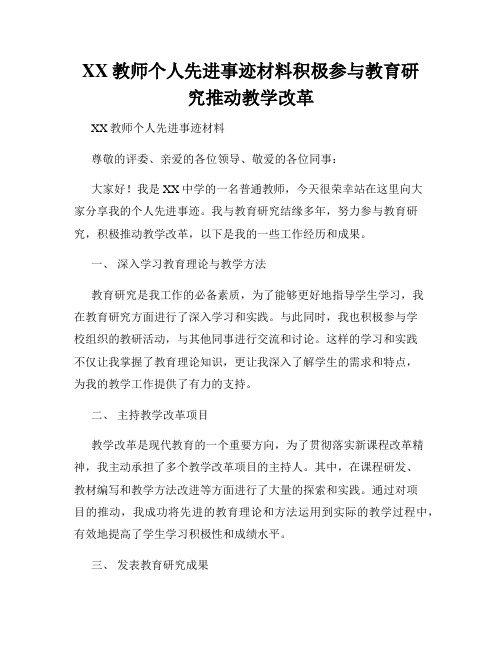 XX 教师个人先进事迹材料积极参与教育研究推动教学改革

XX 教师个人先进事迹材料

尊敬的评委、亲爱的各位领导、敬爱的各位同事：

大家好！我是 XX 中学的一名普通教师，今天很荣幸站在这里向大家分享我的个人先进事迹。我与教育研究结缘多年，努力参与教育研究，积极推动教学改革，以下是我的一些工作经历和成果。

一、 深入学习教育理论与教学方法

教育研究是我工作的必备素质，为了能够更好地指导学生学习，我在教育研究方面进行了深入学习和实践。与此同时，我也积极参与学校组织的教研活动，与其他同事进行交流和讨论。这样的学习和实践不仅让我掌握了教育理论知识，更让我深入了解学生的需求和特点，为我的教学工作提供了有力的支持。

二、 主持教学改革项目

教学改革是现代教育的一个重要方向，为了贯彻落实新课程改革精神，我主动承担了多个教学改革项目的主持人。其中，在课程研发、教材编写和教学方法改进等方面进行了大量的探索和实践。通过对项目的推动，我成功将先进的教育理论和方法运用到实际的教学过程中，有效地提高了学生学习积极性和成绩水平。

三、 发表教育研究成果